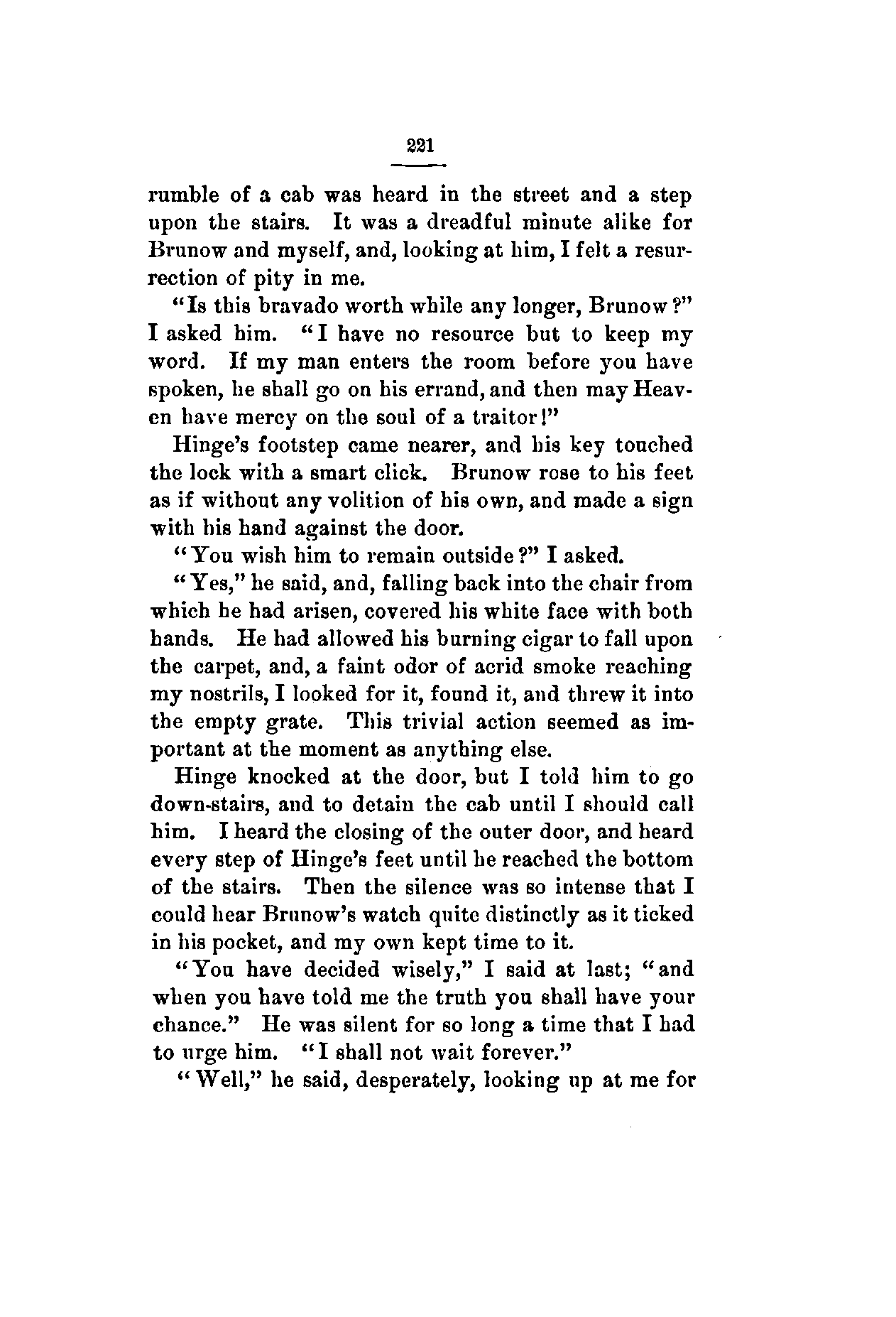 221

rumble of a cab was heard in the street and a step upon the stairs. It was a dreadful minute alike for Brunow and myself, and, looking at him, I felt a resurrection of pity in me.

"Is this bravado worth while any longer, Brunow?" I asked him. "I have no resource but to keep my word. If my man enters the room before you have spoken, he shall go on his errand, and then may Heaven have mercy on the soul of a traitor!"

Hinge's footstep came nearer, and his key touched the lock with a smart click. Brunow rose to his feet as if without any volition of his own, and made a sign with his hand against the door.

"You wish him to remain outside?" I asked.

"Yes," he said, and, falling back into the chair from which he had arisen, covered his white face with both hands. He had allowed his burning cigar to fall upon the carpet, and, a faint odor of acrid smoke reaching my nostrils, I looked for it, found it, and threw it into the empty grate. This trivial action seemed as important at the moment as anything else.

Hinge knocked at the door, but I told him to go down-stairs, and to detain the cab until I should call him. I heard the closing of the outer door, and heard every step of Hinge's feet until he reached the bottom of the stairs. Then the silence was so intense that I could hear Brunow's watch quite distinctly as it ticked in his pocket, and my own kept time to it.

"You have decided wisely," I said at last; "and when you have told me the truth you shall have your chance." He was silent for so long a time that I had to urge him. "I shall not wait forever."

"Well," he said, desperately, looking up at me for